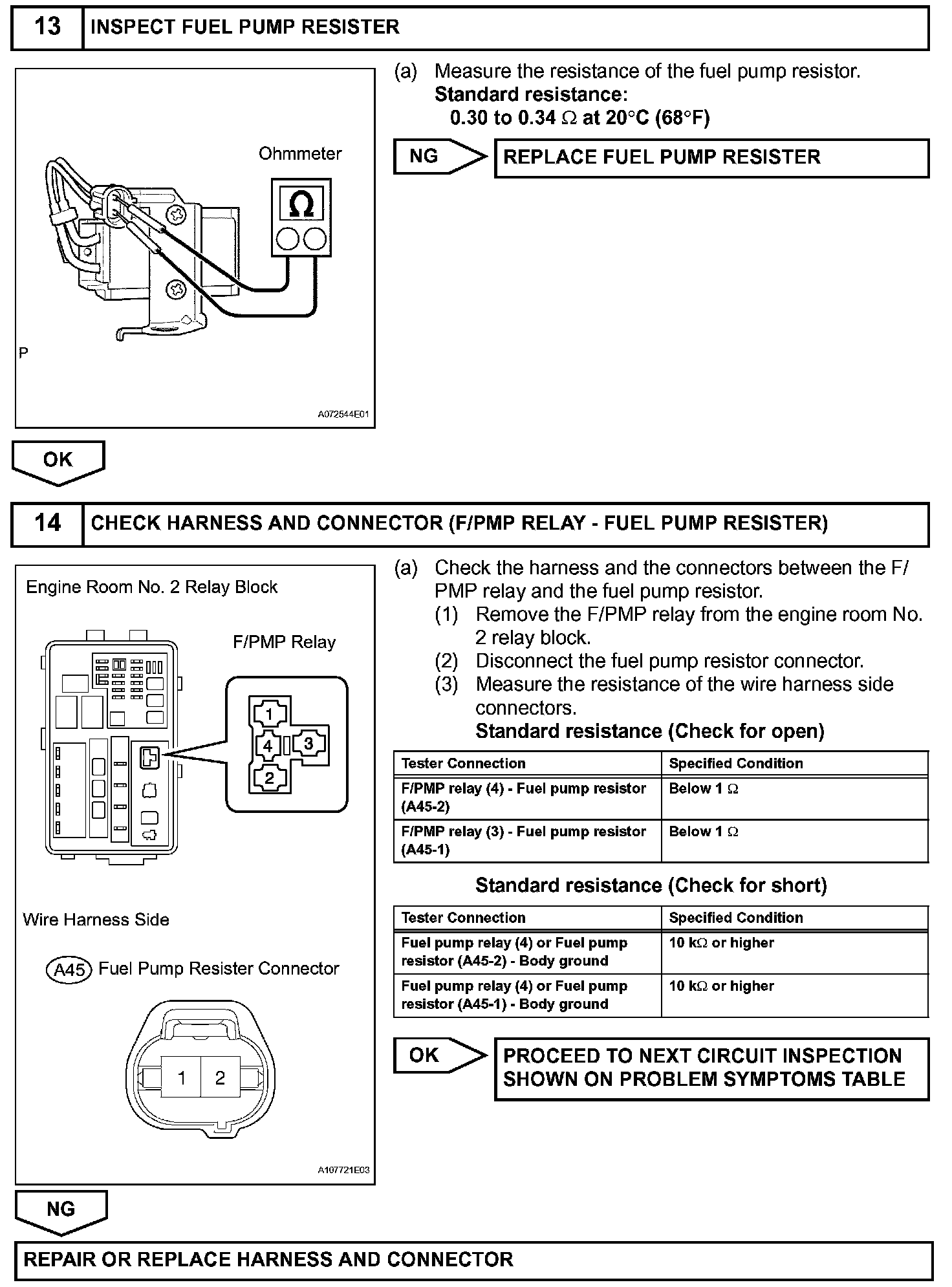 13 INSPECT FUEL PUMP RESISTER

Ohmmeter

$\Omega$

P

A072544E01

(a) Measure the resistance of the fuel pump resistor.
Standard resistance:
0.30 to 0.34 $\Omega$ at 20°C (68°F)

NG

REPLACE FUEL PUMP RESISTER

OK

14 CHECK HARNESS AND CONNECTOR (F/PMP RELAY - FUEL PUMP RESISTER)

Engine Room No. 2 Relay Block

F/PMP Relay

1
4
3
2

Wire Harness Side

A45 Fuel Pump Resister Connector

1 2

A107721E03

(a) Check the harness and the connectors between the F/PMP relay and the fuel pump resistor.
(1) Remove the F/PMP relay from the engine room No. 2 relay block.
(2) Disconnect the fuel pump resistor connector.
(3) Measure the resistance of the wire harness side connectors.
Standard resistance (Check for open)

| Tester Connection | Specified Condition |
|---|---|
| F/PMP relay (4) - Fuel pump resistor (A45-2) | Below 1 $\Omega$ |
| F/PMP relay (3) - Fuel pump resistor (A45-1) | Below 1 $\Omega$ |

Standard resistance (Check for short)

| Tester Connection | Specified Condition |
|---|---|
| Fuel pump relay (4) or Fuel pump resistor (A45-2) - Body ground | 10 k$\Omega$ or higher |
| Fuel pump relay (4) or Fuel pump resistor (A45-1) - Body ground | 10 k$\Omega$ or higher |

OK

PROCEED TO NEXT CIRCUIT INSPECTION SHOWN ON PROBLEM SYMPTOMS TABLE

NG

REPAIR OR REPLACE HARNESS AND CONNECTOR